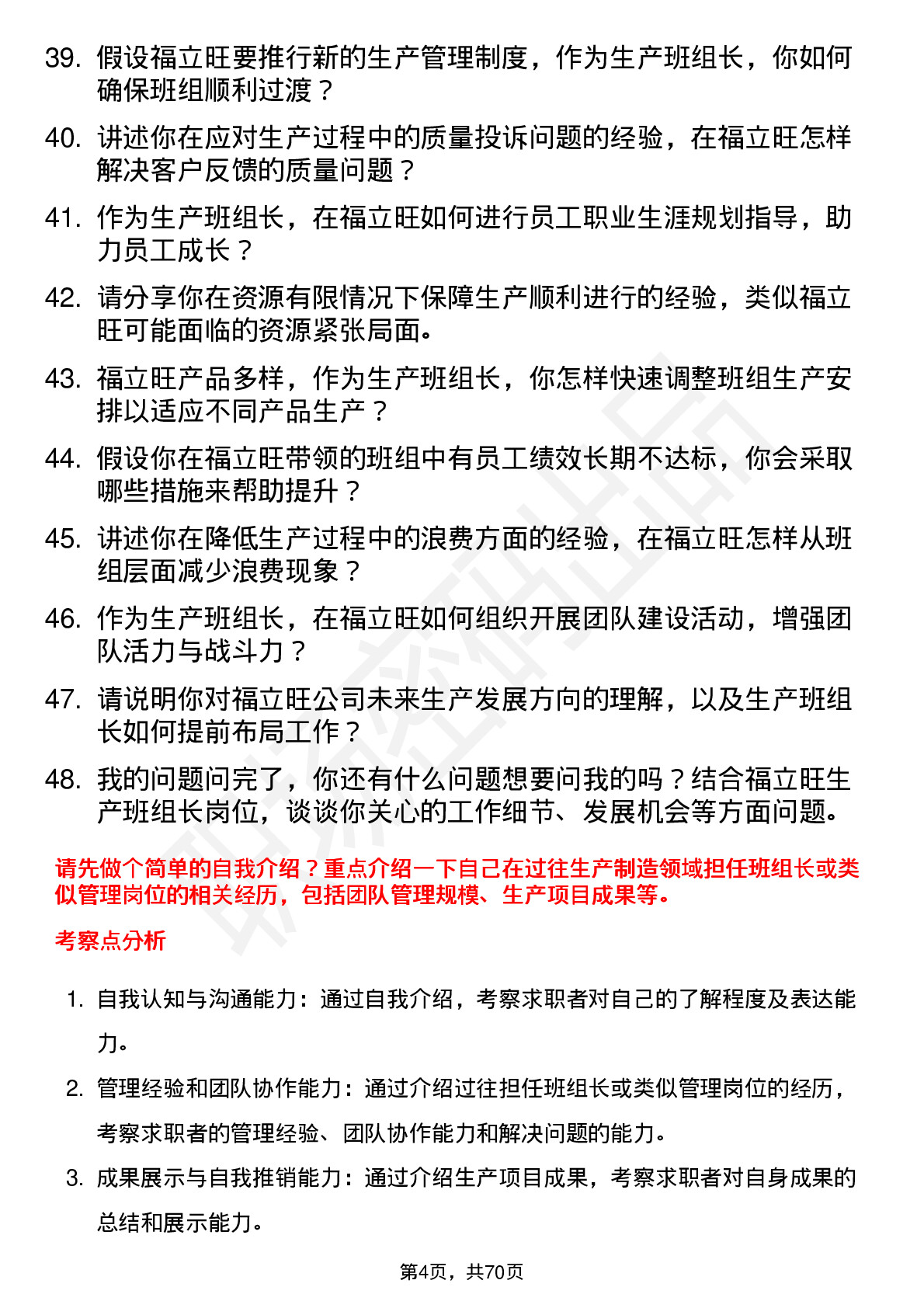 39. 假设福立旺要推行新的生产管理制度，作为生产班组长，你如何确保班组顺利过渡？

40. 讲述你在应对生产过程中的质量投诉问题的经验，在福立旺怎样解决客户反馈的质量问题？

41. 作为生产班组长，在福立旺如何进行员工职业生涯规划指导，助力员工成长？

42. 请分享你在资源有限情况下保障生产顺利进行的经验，类似福立旺可能面临的资源紧张局面。

43. 福立旺产品多样，作为生产班组长，你怎样快速调整班组生产安排以适应不同产品生产？

44. 假设你在福立旺带领的班组中有员工绩效长期不达标，你会采取哪些措施来帮助提升？

45. 讲述你在降低生产过程中的浪费方面的经验，在福立旺怎样从班组层面减少浪费现象？

46. 作为生产班组长，在福立旺如何组织开展团队建设活动，增强团队活力与战斗力？

47. 请说明你对福立旺公司未来生产发展方向的理解，以及生产班组长如何提前布局工作？

48. 我的问题问完了，你还有什么问题想要问我的吗？结合福立旺生产班组长岗位，谈谈你关心的工作细节、发展机会等方面问题。

请先做个简单的自我介绍？重点介绍一下自己在过往生产制造领域担任班组长或类似管理岗位的相关经历，包括团队管理规模、生产项目成果等。

考察点分析

1. 自我认知与沟通能力：通过自我介绍，考察求职者对自己的了解程度及表达能力。

2. 管理经验和团队协作能力：通过介绍过往担任班组长或类似管理岗位的经历，考察求职者的管理经验、团队协作能力和解决问题的能力。

3. 成果展示与自我推销能力：通过介绍生产项目成果，考察求职者对自身成果的总结和展示能力。

第4页，共70页